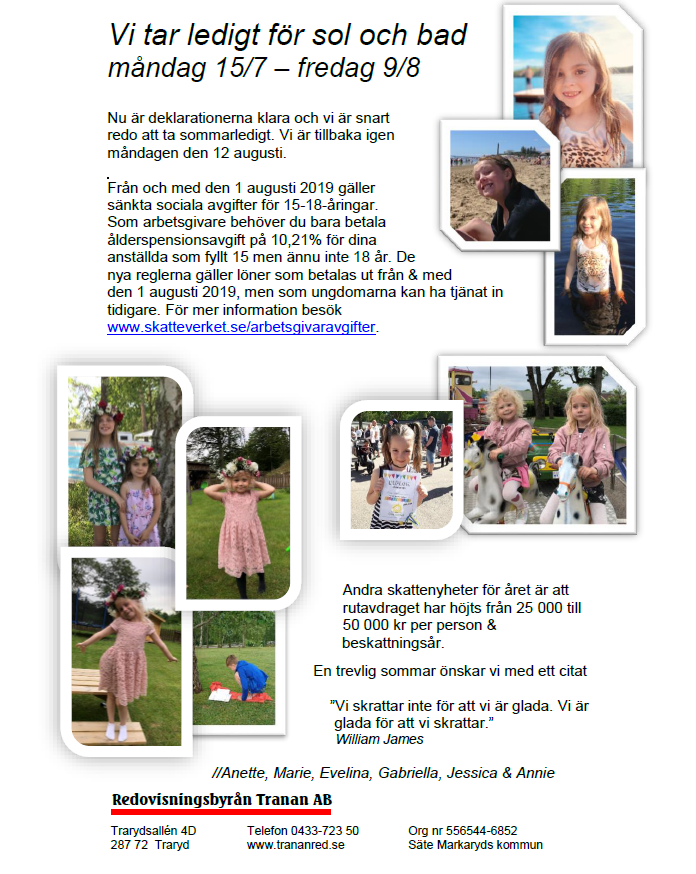 Vi tar ledigt för sol och bad
måndag 15/7 – fredag 9/8

Nu är deklarationerna klara och vi är snart redo att ta sommarledigt. Vi är tillbaka igen måndagen den 12 augusti.

Från och med den 1 augusti 2019 gäller sänkta sociala avgifter för 15-18-åringar. Som arbetsgivare behöver du bara betala ålderspensionsavgift på 10,21% för dina anställda som fyllt 15 men ännu inte 18 år. De nya reglerna gäller löner som betalas ut från & med den 1 augusti 2019, men som ungdomarna kan ha tjänat in tidigare. För mer information besök www.skatteverket.se/arbetsgivaravgifter.

Andra skattenyheter för året är att rutavdraget har höjts från 25 000 till 50 000 kr per person & beskattningsår.

En trevlig sommar önskar vi med ett citat

”Vi skrattar inte för att vi är glada. Vi är glada för att vi skrattar.”
William James

//Anette, Marie, Evelina, Gabriella, Jessica & Annie

Redovisningsbyrån Tranan AB

Trarydsallén 4D
287 72 Traryd

Telefon 0433-723 50
www.trananred.se

Org nr 556544-6852
Säte Markaryds kommun